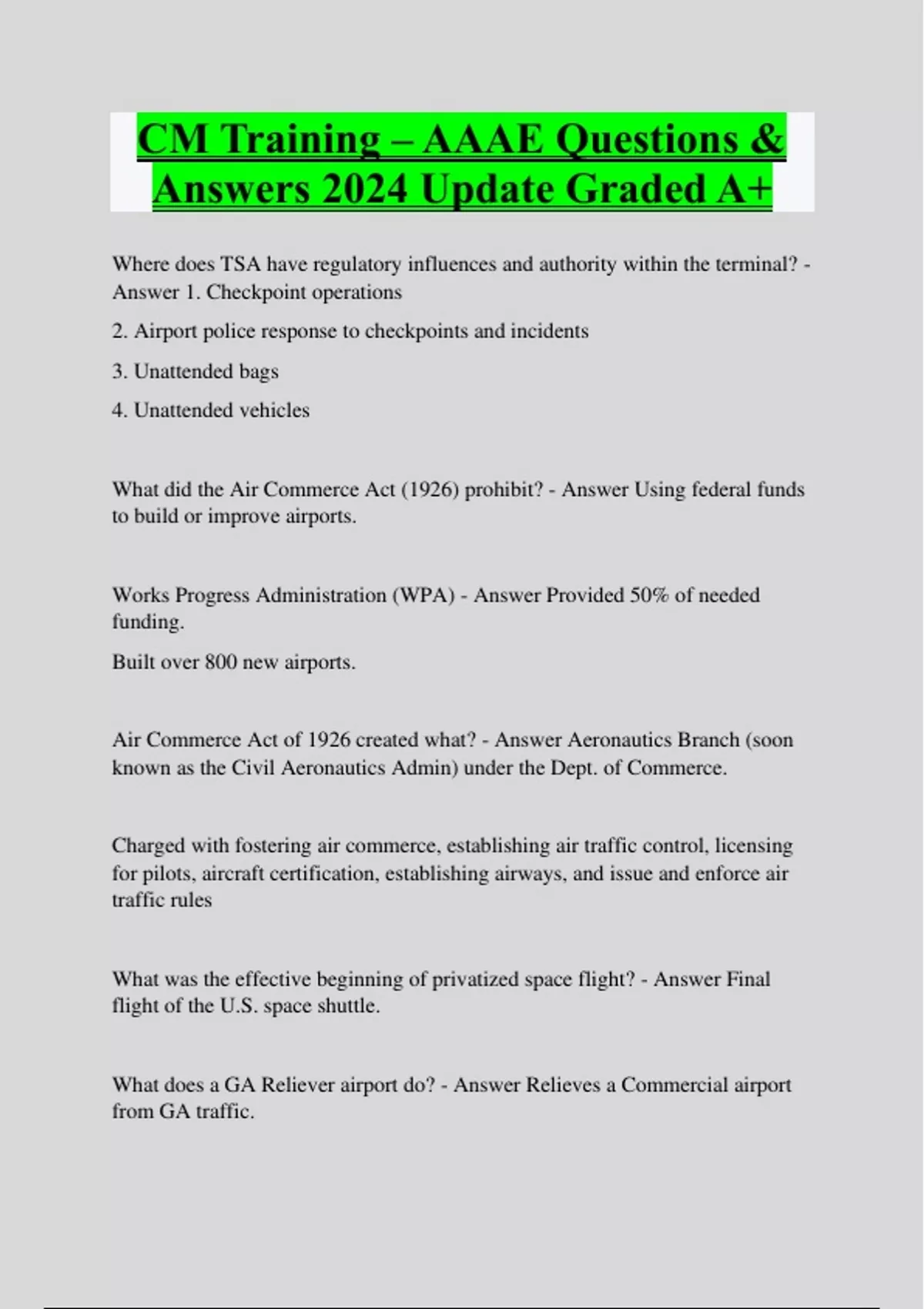 CM Training – AAAE Questions & Answers 2024 Update Graded A+

Where does TSA have regulatory influences and authority within the terminal? - Answer 1. Checkpoint operations

2. Airport police response to checkpoints and incidents

3. Unattended bags

4. Unattended vehicles

What did the Air Commerce Act (1926) prohibit? - Answer Using federal funds to build or improve airports.

Works Progress Administration (WPA) - Answer Provided 50% of needed funding.

Built over 800 new airports.

Air Commerce Act of 1926 created what? - Answer Aeronautics Branch (soon known as the Civil Aeronautics Admin) under the Dept. of Commerce.

Charged with fostering air commerce, establishing air traffic control, licensing for pilots, aircraft certification, establishing airways, and issue and enforce air traffic rules

What was the effective beginning of privatized space flight? - Answer Final flight of the U.S. space shuttle.

What does a GA Reliever airport do? - Answer Relieves a Commercial airport from GA traffic.